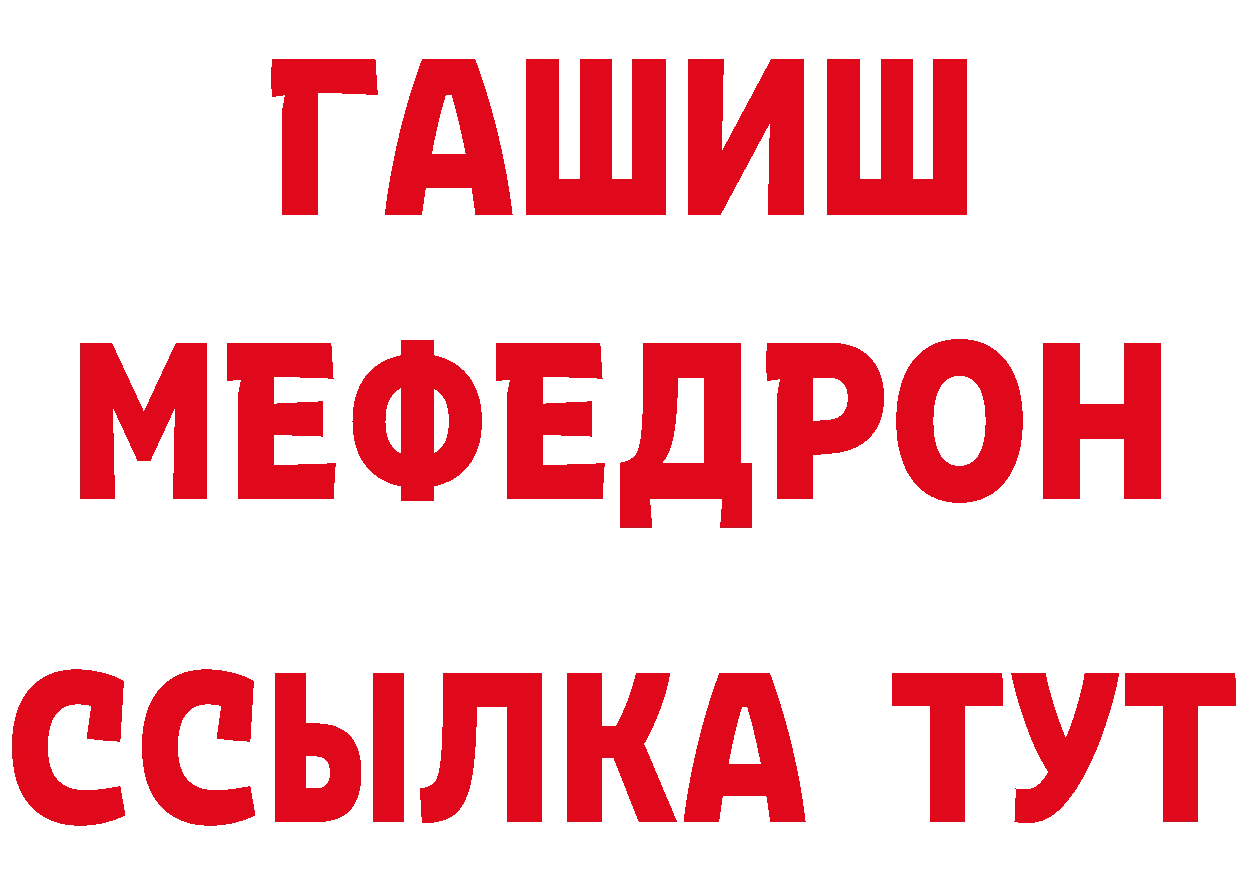 ГАШИШ
МЕФЕДРОН
ССЫЛКА ТУТ